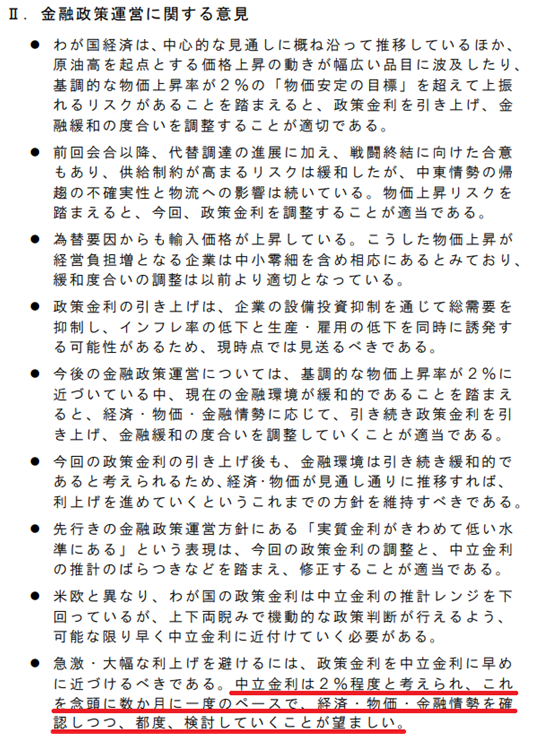 Ⅱ．金融政策運営に関する意見

● わが国経済は、中心的な見通しに概ね沿って推移しているほか、原油高を起点とする価格上昇の動きが幅広い品目に波及したり、基調的な物価上昇率が２％の「物価安定の目標」を超えて上振れるリスクがあることを踏まえると、政策金利を引き上げ、金融緩和の度合いを調整することが適切である。

● 前回会合以降、代替調達の進展に加え、戦闘終結に向けた合意もあり、供給制約が高まるリスクは緩和したが、中東情勢の帰趨の不確実性と物流への影響は続いている。物価上昇リスクを踏まえると、今回、政策金利を調整することが適当である。

● 為替要因からも輸入価格が上昇している。こうした物価上昇が経営負担増となる企業は中小零細を含め相応にあるとみており、緩和度合いの調整は以前より適切となっている。

● 政策金利の引き上げは、企業の設備投資抑制を通じて総需要を抑制し、インフレ率の低下と生産・雇用の低下を同時に誘発する可能性があるため、現時点では見送るべきである。

● 今後の金融政策運営については、基調的な物価上昇率が２％に近づいている中、現在の金融環境が緩和的であることを踏まえると、経済・物価・金融情勢に応じて、引き続き政策金利を引き上げ、金融緩和の度合いを調整していくことが適当である。

● 今回の政策金利の引き上げ後も、金融環境は引き続き緩和的であると考えられるため、経済・物価が見通し通りに推移すれば、利上げを進めていくというこれまでの方針を維持すべきである。

● 先行きの金融政策運営方針にある「実質金利がきわめて低い水準にある」という表現は、今回の政策金利の調整と、中立金利の推計のばらつきなどを踏まえ、修正することが適当である。

● 米欧と異なり、わが国の政策金利は中立金利の推計レンジを下回っているが、上下両睨みで機動的な政策判断が行えるよう、可能な限り早く中立金利に近付けていく必要がある。

● 急激・大幅な利上げを避けるには、政策金利を中立金利に早めに近づけるべきである。中立金利は２％程度と考えられ、これを念頭に数か月に一度のペースで、経済・物価・金融情勢を確認しつつ、都度、検討していくことが望ましい。